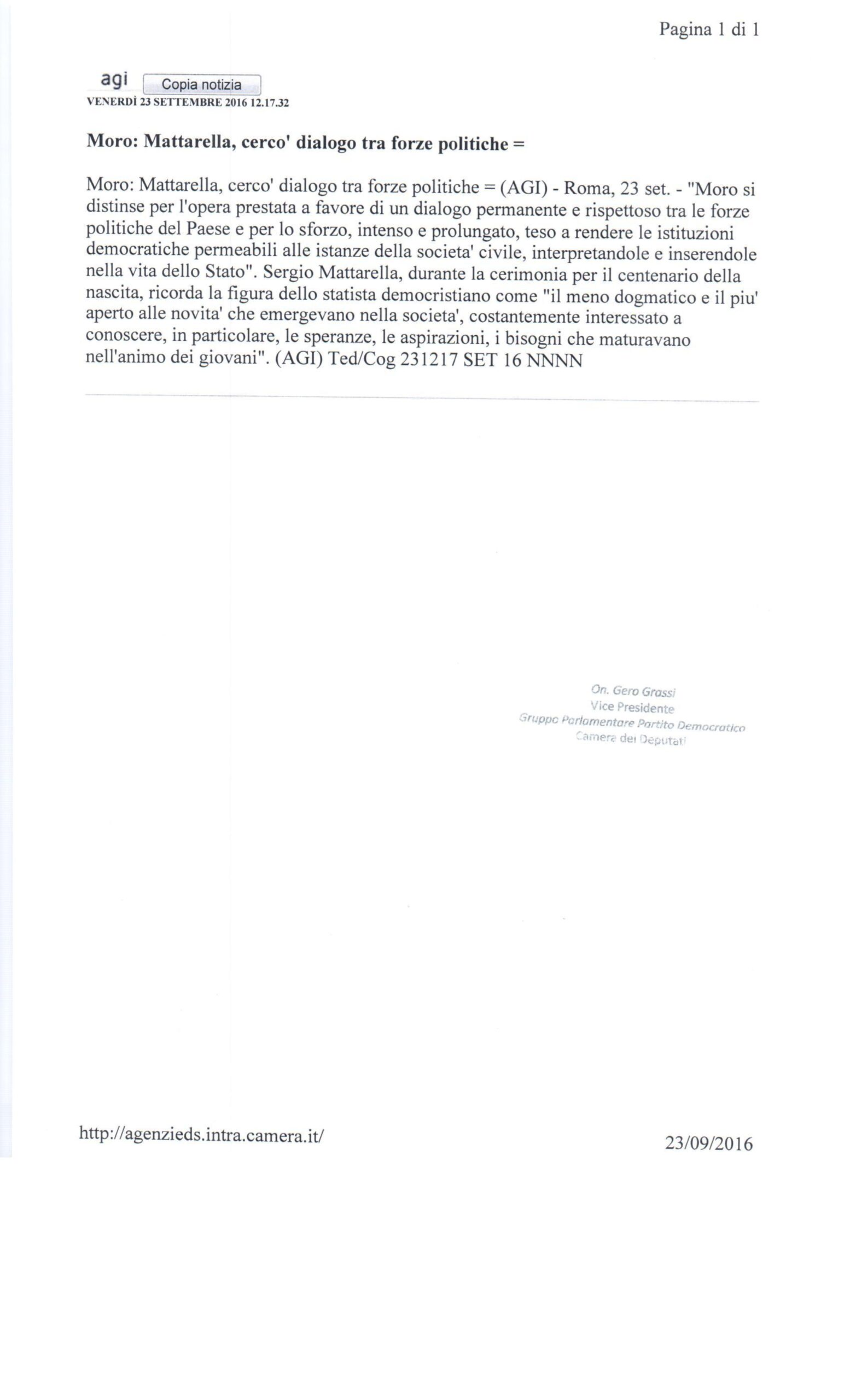 Pagina 1 di 1

agi Copia notizia
VENERDÌ 23 SETTEMBRE 2016 12.17.32

Moro: Mattarella, cerco' dialogo tra forze politiche =

Moro: Mattarella, cerco' dialogo tra forze politiche = (AGI) - Roma, 23 set. - "Moro si distinse per l'opera prestata a favore di un dialogo permanente e rispettoso tra le forze politiche del Paese e per lo sforzo, intenso e prolungato, teso a rendere le istituzioni democratiche permeabili alle istanze della societa' civile, interpretandole e inserendole nella vita dello Stato". Sergio Mattarella, durante la cerimonia per il centenario della nascita, ricorda la figura dello statista democristiano come "il meno dogmatico e il piu' aperto alle novita' che emergevano nella societa', costantemente interessato a conoscere, in particolare, le speranze, le aspirazioni, i bisogni che maturavano nell'animo dei giovani". (AGI) Ted/Cog 231217 SET 16 NNNN

On. Gero Grassi
Vice Presidente
Gruppo Parlamentare Partito Democratico
Camera dei Deputati

http://agenzieds.intra.camera.it/

23/09/2016